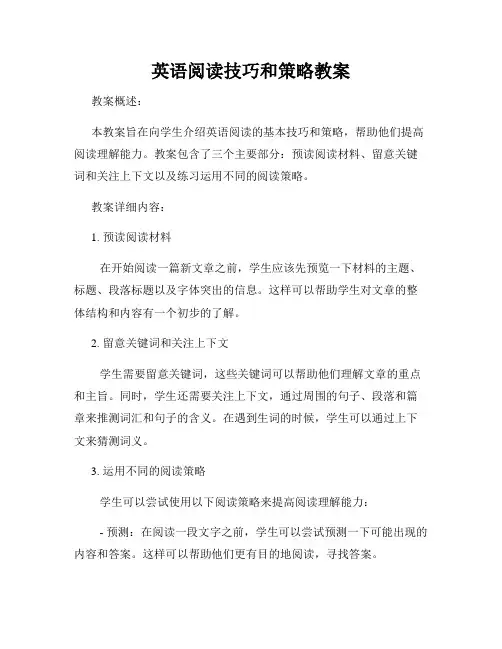 英语阅读技巧和策略教案

教案概述：

本教案旨在向学生介绍英语阅读的基本技巧和策略，帮助他们提高阅读理解能力。教案包含了三个主要部分：预读阅读材料、留意关键词和关注上下文以及练习运用不同的阅读策略。

教案详细内容：

1. 预读阅读材料

在开始阅读一篇新文章之前，学生应该先预览一下材料的主题、标题、段落标题以及字体突出的信息。这样可以帮助学生对文章的整体结构和内容有一个初步的了解。

2. 留意关键词和关注上下文

学生需要留意关键词，这些关键词可以帮助他们理解文章的重点和主旨。同时，学生还需要关注上下文，通过周围的句子、段落和篇章来推测词汇和句子的含义。在遇到生词的时候，学生可以通过上下文来猜测词义。

3. 运用不同的阅读策略

学生可以尝试使用以下阅读策略来提高阅读理解能力：

- 预测：在阅读一段文字之前，学生可以尝试预测一下可能出现的内容和答案。这样可以帮助他们更有目的地阅读，寻找答案。